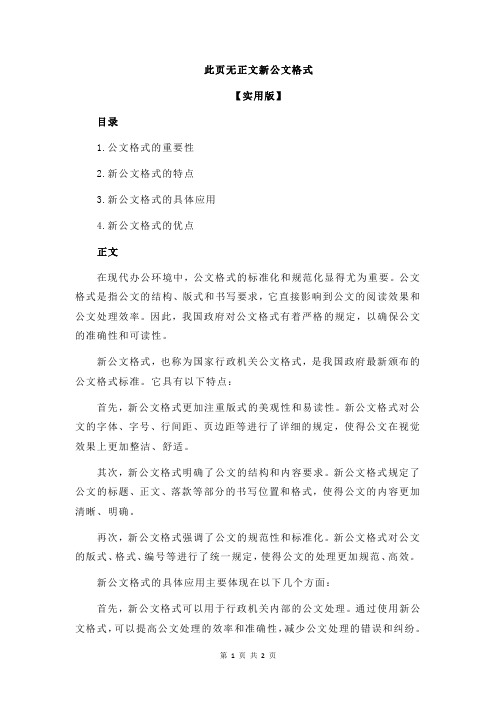 此页无正文新公文格式

【实用版】

目录

1.公文格式的重要性

2.新公文格式的特点

3.新公文格式的具体应用

4.新公文格式的优点

正文

在现代办公环境中，公文格式的标准化和规范化显得尤为重要。公文格式是指公文的结构、版式和书写要求，它直接影响到公文的阅读效果和公文处理效率。因此，我国政府对公文格式有着严格的规定，以确保公文的准确性和可读性。

新公文格式，也称为国家行政机关公文格式，是我国政府最新颁布的公文格式标准。它具有以下特点：

首先，新公文格式更加注重版式的美观性和易读性。新公文格式对公文的字体、字号、行间距、页边距等进行了详细的规定，使得公文在视觉效果上更加整洁、舒适。

其次，新公文格式明确了公文的结构和内容要求。新公文格式规定了公文的标题、正文、落款等部分的书写位置和格式，使得公文的内容更加清晰、明确。

再次，新公文格式强调了公文的规范性和标准化。新公文格式对公文的版式、格式、编号等进行了统一规定，使得公文的处理更加规范、高效。

新公文格式的具体应用主要体现在以下几个方面：

首先，新公文格式可以用于行政机关内部的公文处理。通过使用新公文格式，可以提高公文处理的效率和准确性，减少公文处理的错误和纠纷。

第 1 页 共 2 页